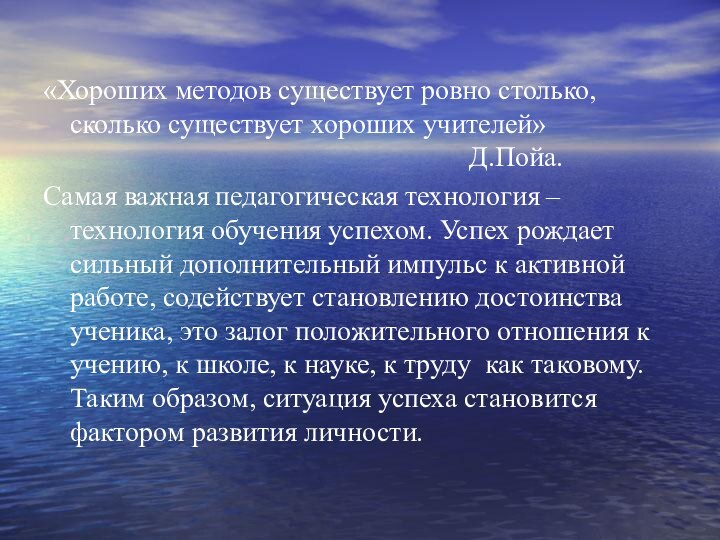 «Хороших методов существует ровно столько, сколько существует хороших учителей»
Д.Пойа.

Самая важная педагогическая технология – технология обучения успехом. Успех рождает сильный дополнительный импульс к активной работе, содействует становлению достоинства ученика, это залог положительного отношения к учению, к школе, к науке, к труду как таковому. Таким образом, ситуация успеха становится фактором развития личности.